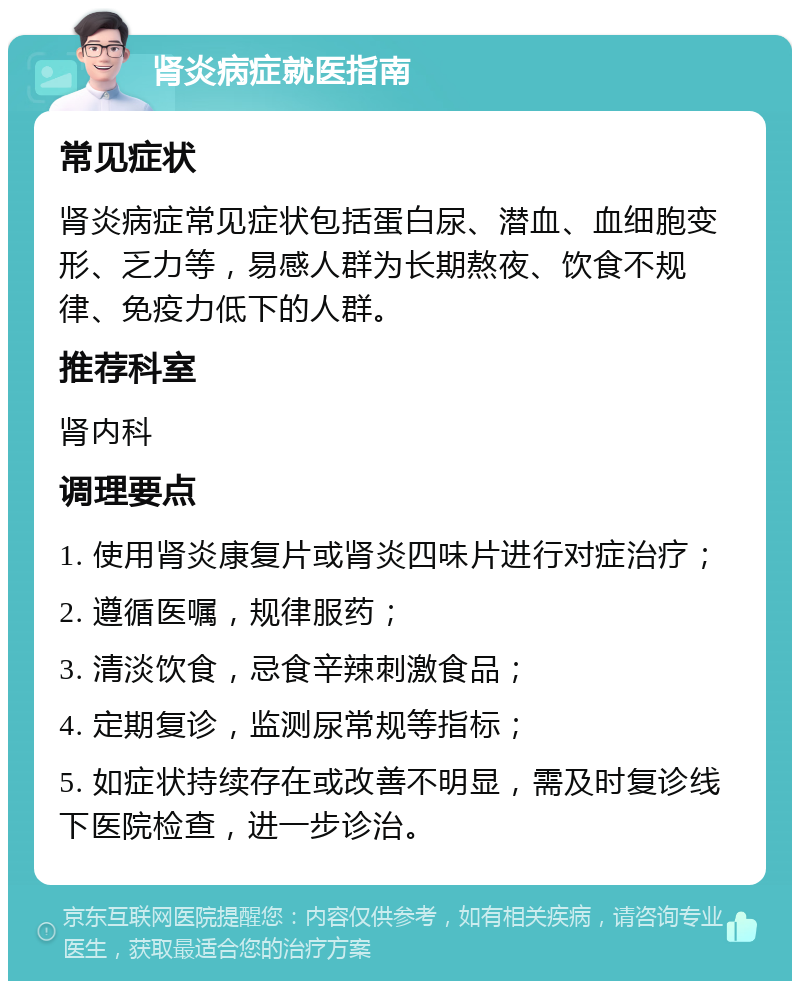 肾炎病症就医指南

常见症状

肾炎病症常见症状包括蛋白尿、潜血、血细胞变形、乏力等，易感人群为长期熬夜、饮食不规律、免疫力低下的人群。

推荐科室

肾内科

调理要点

1. 使用肾炎康复片或肾炎四味片进行对症治疗；

2. 遵循医嘱，规律服药；

3. 清淡饮食，忌食辛辣刺激食品；

4. 定期复诊，监测尿常规等指标；

5. 如症状持续存在或改善不明显，需及时复诊线下医院检查，进一步诊治。

京东互联网医院提醒您：内容仅供参考，如有相关疾病，请咨询专业医生，获取最适合您的治疗方案